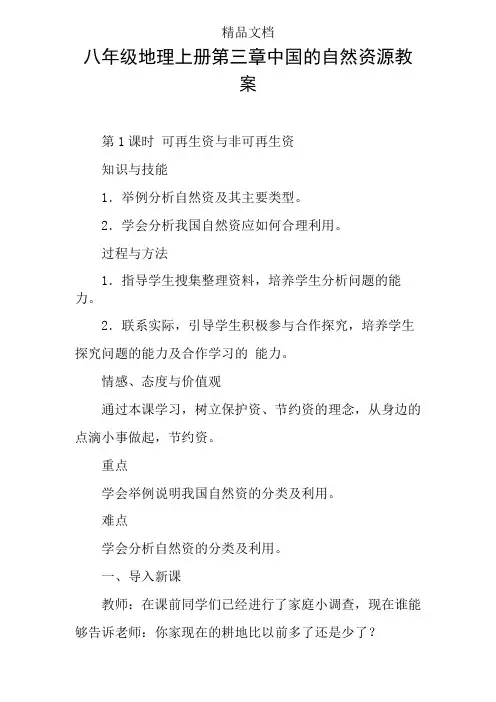 精品文档

八年级地理上册第三章中国的自然资源教案

第 1 课时 可再生资与非可再生资

知识与技能

1．举例分析自然资及其主要类型。

2．学会分析我国自然资应如何合理利用。

过程与方法

1．指导学生搜集整理资料，培养学生分析问题的能力。

2．联系实际，引导学生积极参与合作探究，培养学生探究问题的能力及合作学习的 能力。

情感、态度与价值观

通过本课学习，树立保护资、节约资的理念，从身边的点滴小事做起，节约资。

重点

学会举例说明我国自然资的分类及利用。

难点

学会分析自然资的分类及利用。

一、导入新课

教师：在课前同学们已经进行了家庭小调查，现在谁能够告诉老师：你家现在的耕地比以前多了还是少了？